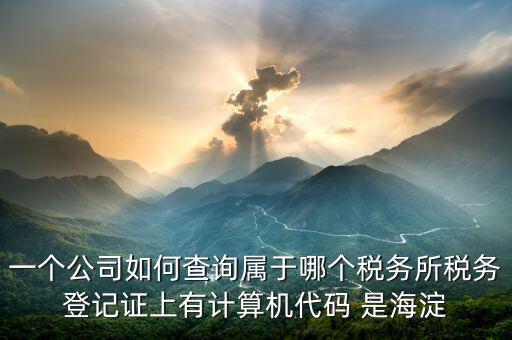 一个公司如何查询属于哪个税务所税务登记证上有计算机代码 是海淀